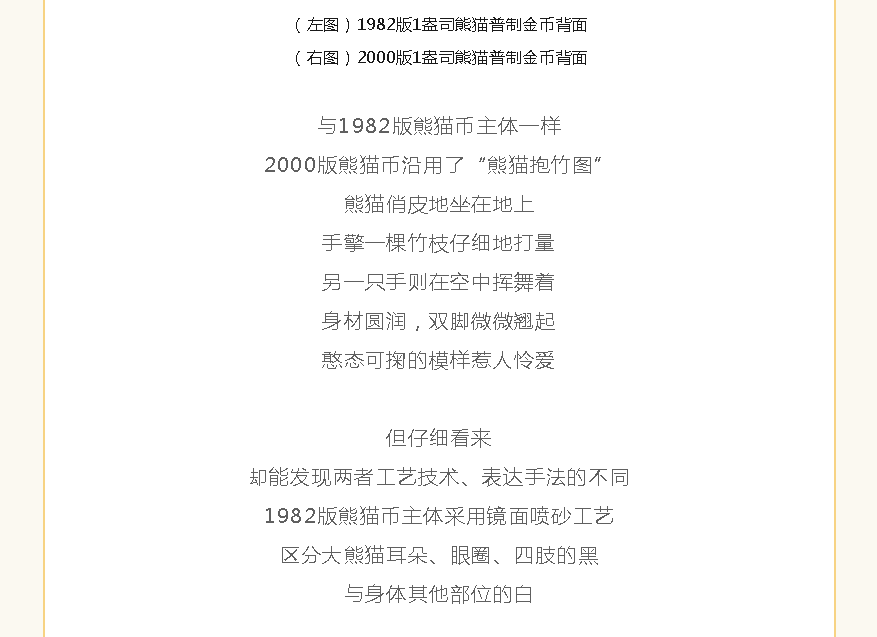 （左图）1982版1盎司熊猫普制金币背面
（右图）2000版1盎司熊猫普制金币背面

与1982版熊猫币主体一样
2000版熊猫币沿用了“熊猫抱竹图”
熊猫俏皮地坐在地上
手擎一棵竹枝仔细地打量
另一只手则在空中挥舞着
身材圆润，双脚微微翘起
憨态可掬的模样惹人怜爱

但仔细看来
却能发现两者工艺技术、表达手法的不同
1982版熊猫币主体采用镜面喷砂工艺
区分大熊猫耳朵、眼圈、四肢的黑
与身体其他部位的白